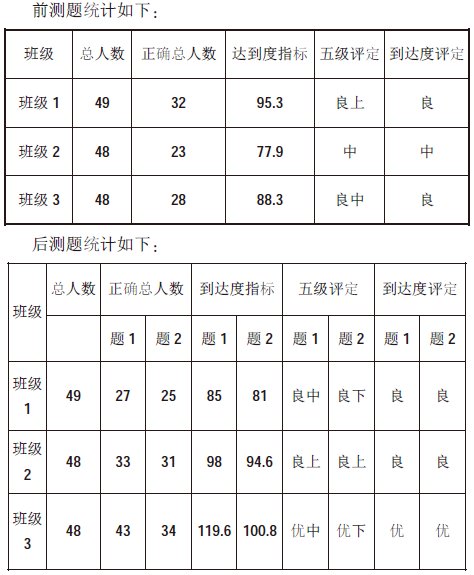 前测题统计如下：

| 班级 | 总人数 | 正确总人数 | 达到度指标 | 五级评定 | 到达度评定 |
|---|---|---|---|---|---|
| 班级 1 | 49 | 32 | 95.3 | 良上 | 良 |
| 班级 2 | 48 | 23 | 77.9 | 中 | 中 |
| 班级 3 | 48 | 28 | 88.3 | 良中 | 良 |

后测题统计如下：

| 班级 | 总人数 | 正确总人数 | | 到达度指标 | | 五级评定 | | 到达度评定 | |
|---|---|---|---|---|---|---|---|---|---|
| | | 题 1 | 题 2 | 题 1 | 题 2 | 题 1 | 题 2 | 题 1 | 题 2 |
| 班级 1 | 49 | 27 | 25 | 85 | 81 | 良中 | 良下 | 良 | 良 |
| 班级 2 | 48 | 33 | 31 | 98 | 94.6 | 良上 | 良上 | 良 | 良 |
| 班级 3 | 48 | 43 | 34 | 119.6 | 100.8 | 优中 | 优下 | 优 | 优 |